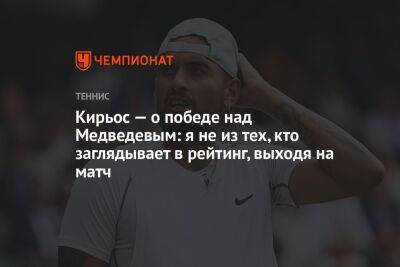 ЧЕМПИОНАТ

ТЕННИС

Кирьос — о победе над Медведевым: я не из тех, кто заглядывает в рейтинг, выходя на матч